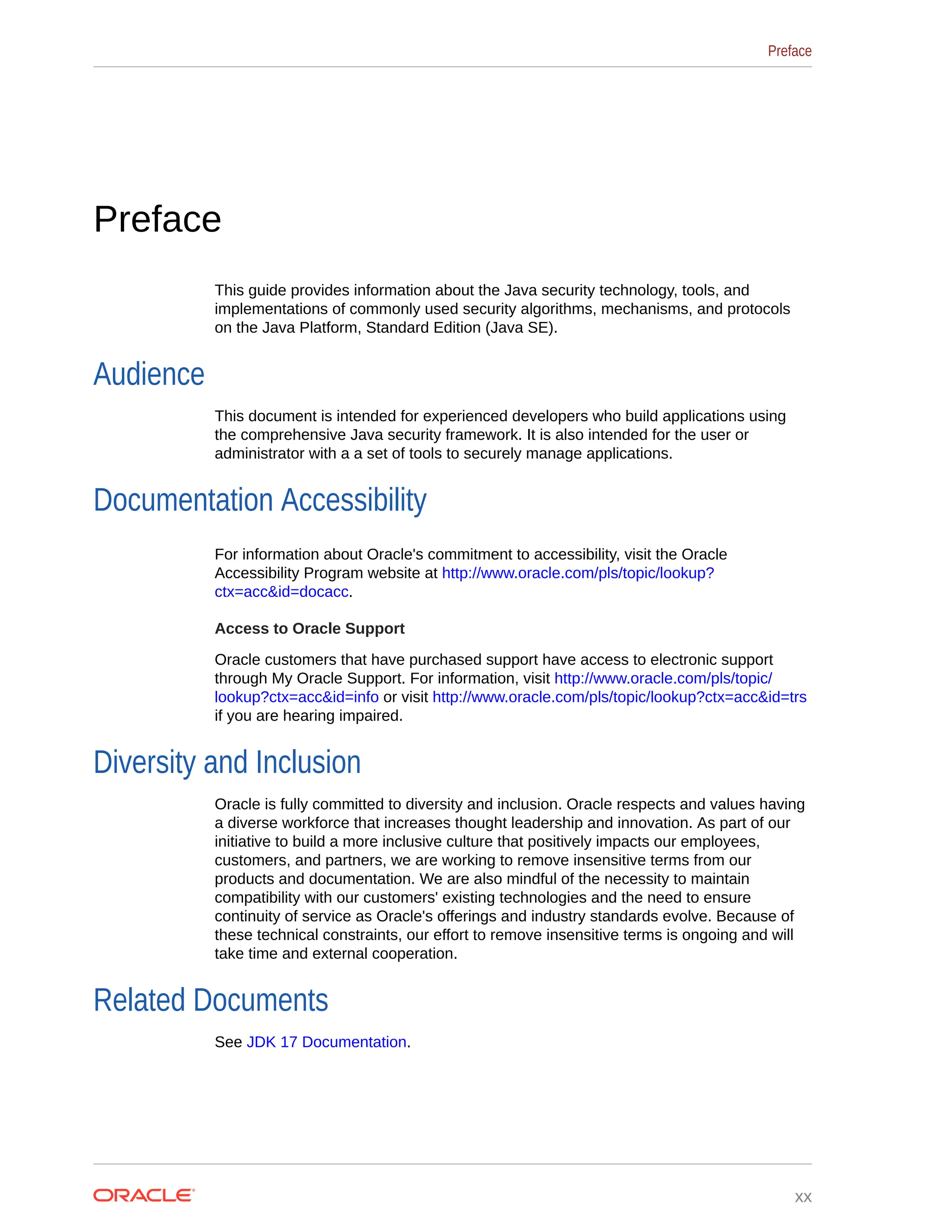 Preface

Preface

This guide provides information about the Java security technology, tools, and implementations of commonly used security algorithms, mechanisms, and protocols on the Java Platform, Standard Edition (Java SE).

Audience

This document is intended for experienced developers who build applications using the comprehensive Java security framework. It is also intended for the user or administrator with a a set of tools to securely manage applications.

Documentation Accessibility

For information about Oracle's commitment to accessibility, visit the Oracle Accessibility Program website at http://www.oracle.com/pls/topic/lookup?ctx=acc&id=docacc.

Access to Oracle Support

Oracle customers that have purchased support have access to electronic support through My Oracle Support. For information, visit http://www.oracle.com/pls/topic/lookup?ctx=acc&id=info or visit http://www.oracle.com/pls/topic/lookup?ctx=acc&id=trs if you are hearing impaired.

Diversity and Inclusion

Oracle is fully committed to diversity and inclusion. Oracle respects and values having a diverse workforce that increases thought leadership and innovation. As part of our initiative to build a more inclusive culture that positively impacts our employees, customers, and partners, we are working to remove insensitive terms from our products and documentation. We are also mindful of the necessity to maintain compatibility with our customers' existing technologies and the need to ensure continuity of service as Oracle's offerings and industry standards evolve. Because of these technical constraints, our effort to remove insensitive terms is ongoing and will take time and external cooperation.

Related Documents

See JDK 17 Documentation.

ORACLE

xx